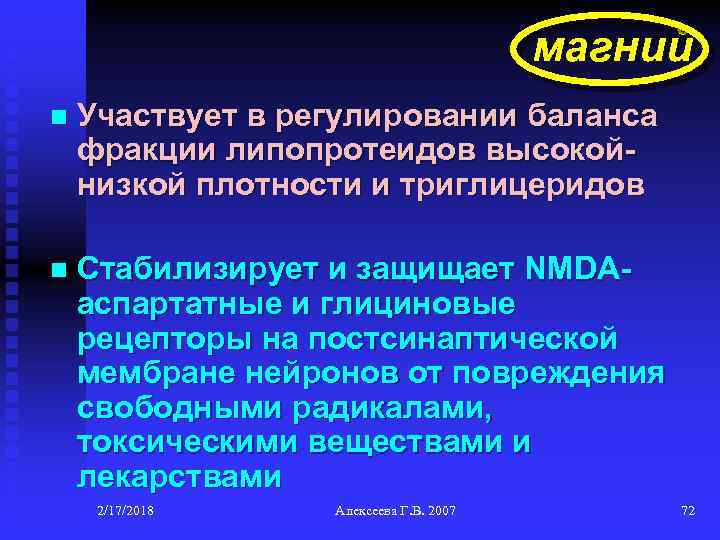 магний

Участвует в регулировании баланса фракции липопротеидов высокой-низкой плотности и триглицеридов

Стабилизирует и защищает NMDA-аспартатные и глициновые рецепторы на постсинаптической мембране нейронов от повреждения свободными радикалами, токсическими веществами и лекарствами

2/17/2018

Алексеева Г.В. 2007

72